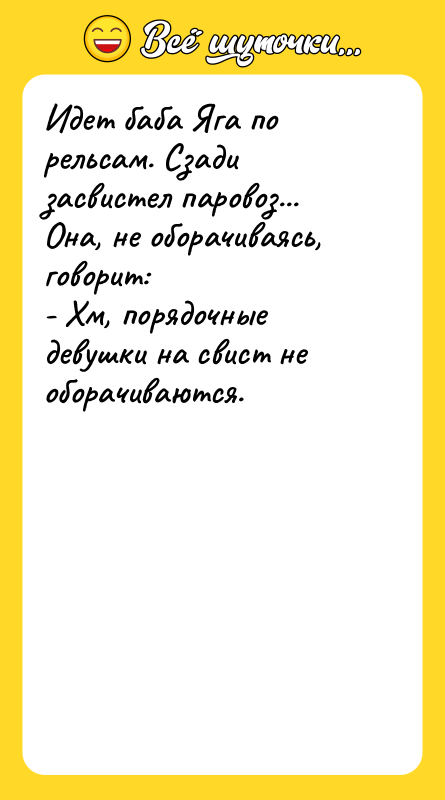 Всё шуточки...

Идет баба Яга по рельсам. Сзади засвистел паровоз... Она, не оборачиваясь, говорит:
- Хм, порядочные девушки на свист не оборачиваются.